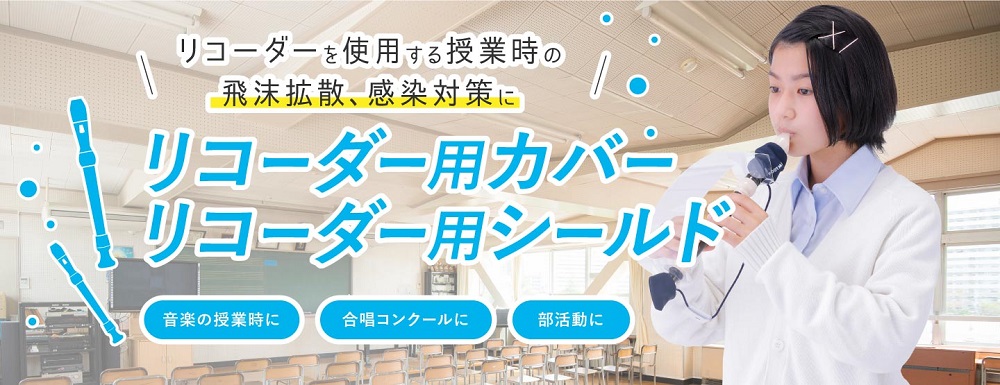 リコーダーを使用する授業時の
飛沫拡散、感染対策に

リコーダー用カバー
リコーダー用シールド

音楽の授業時に

合唱コンクールに

部活動に